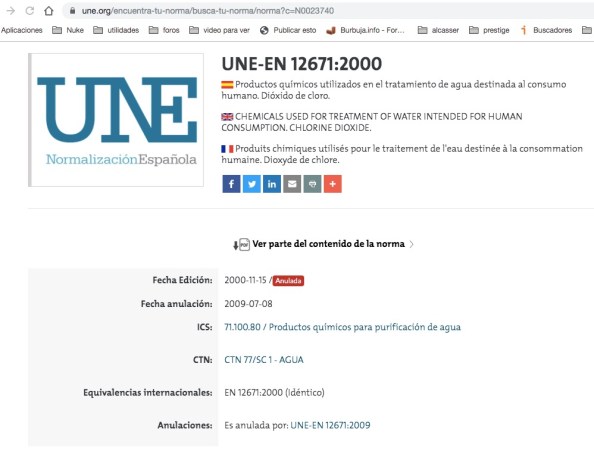 une.org/encuentra-tu-norma/busca-tu-norma/norma?c=N0023740

Aplicaciones Nuke utilidades foros video para ver Publicar esto Burbuja.info - For... alcasser prestige Buscadores

UNE
NormalizaciónEspañola

UNE-EN 12671:2000

Productos químicos utilizados en el tratamiento de agua destinada al consumo humano. Dióxido de cloro.

CHEMICALS USED FOR TREATMENT OF WATER INTENDED FOR HUMAN CONSUMPTION. CHLORINE DIOXIDE.

Produits chimiques utilisés pour le traitement de l'eau destinée à la consommation humaine. Dioxyde de chlore.

Ver parte del contenido de la norma

| | |
|---|---|
| Fecha Edición: | 2000-11-15 / Anulada |
| Fecha anulación: | 2009-07-08 |
| ICS: | 71.100.80 / Productos químicos para purificación de agua |
| CTN: | CTN 77/SC 1 - AGUA |
| Equivalencias internacionales: | EN 12671:2000 (Idéntico) |
| Anulaciones: | Es anulada por: UNE-EN 12671:2009 |